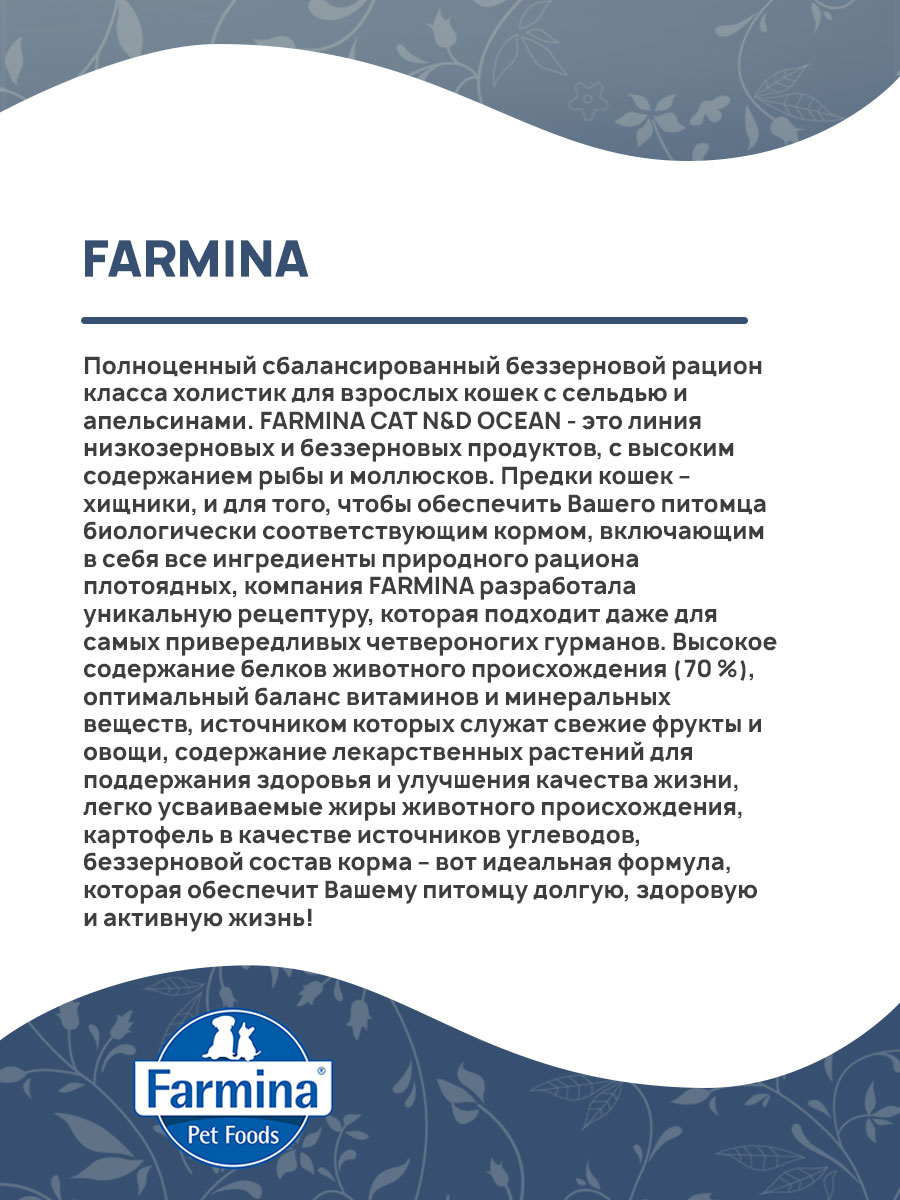 FARMINA

Полноценный сбалансированный беззерновой рацион класса холистик для взрослых кошек с сельдью и апельсинами. FARMINA CAT N&D OCEAN - это линия низкозерновых и беззерновых продуктов, с высоким содержанием рыбы и моллюсков. Предки кошек – хищники, и для того, чтобы обеспечить Вашего питомца биологически соответствующим кормом, включающим в себя все ингредиенты природного рациона плотоядных, компания FARMINA разработала уникальную рецептуру, которая подходит даже для самых привередливых четвероногих гурманов. Высокое содержание белков животного происхождения (70 %), оптимальный баланс витаминов и минеральных веществ, источником которых служат свежие фрукты и овощи, содержание лекарственных растений для поддержания здоровья и улучшения качества жизни, легко усваиваемые жиры животного происхождения, картофель в качестве источников углеводов, беззерновой состав корма – вот идеальная формула, которая обеспечит Вашему питомцу долгую, здоровую и активную жизнь!

Farmina®
Pet Foods